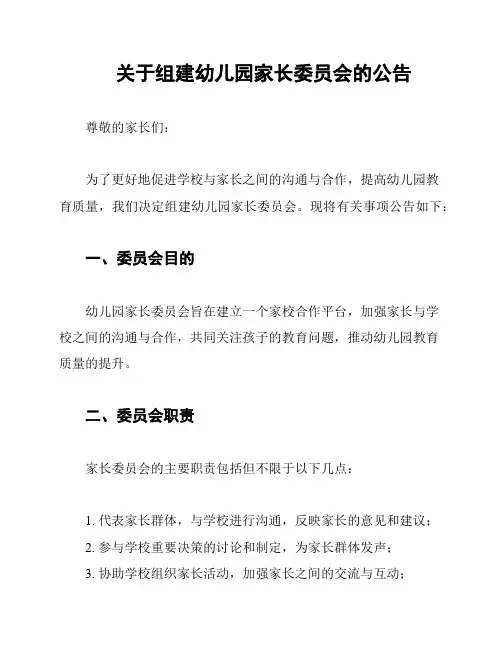 关于组建幼儿园家长委员会的公告

尊敬的家长们：

为了更好地促进学校与家长之间的沟通与合作，提高幼儿园教育质量，我们决定组建幼儿园家长委员会。现将有关事项公告如下：

一、委员会目的

幼儿园家长委员会旨在建立一个家校合作平台，加强家长与学校之间的沟通与合作，共同关注孩子的教育问题，推动幼儿园教育质量的提升。

二、委员会职责

家长委员会的主要职责包括但不限于以下几点：

1. 代表家长群体，与学校进行沟通，反映家长的意见和建议；
2. 参与学校重要决策的讨论和制定，为家长群体发声；
3. 协助学校组织家长活动，加强家长之间的交流与互动；